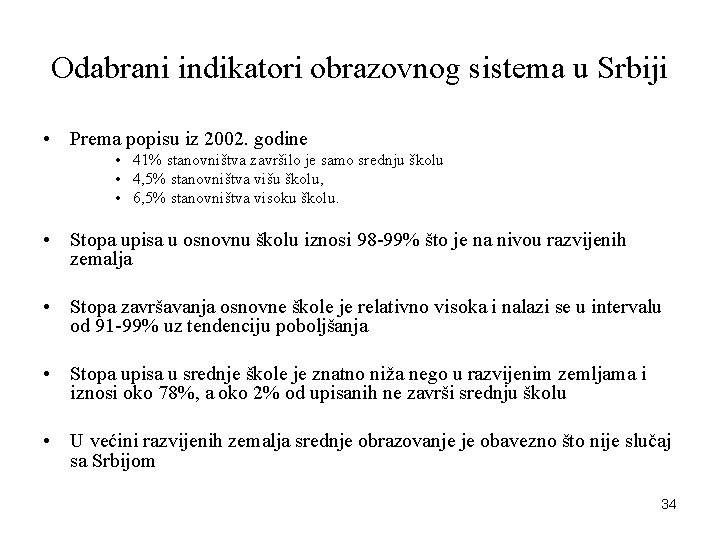 Odabrani indikatori obrazovnog sistema u Srbiji

• Prema popisu iz 2002. godine
  • 41% stanovništva završilo je samo srednju školu
  • 4,5% stanovništva višu školu,
  • 6,5% stanovništva visoku školu.

• Stopa upisa u osnovnu školu iznosi 98-99% što je na nivou razvijenih zemalja

• Stopa završavanja osnovne škole je relativno visoka i nalazi se u intervalu od 91-99% uz tendenciju poboljšanja

• Stopa upisa u srednje škole je znatno niža nego u razvijenim zemljama i iznosi oko 78%, a oko 2% od upisanih ne završi srednju školu

• U većini razvijenih zemalja srednje obrazovanje je obavezno što nije slučaj sa Srbijom

34